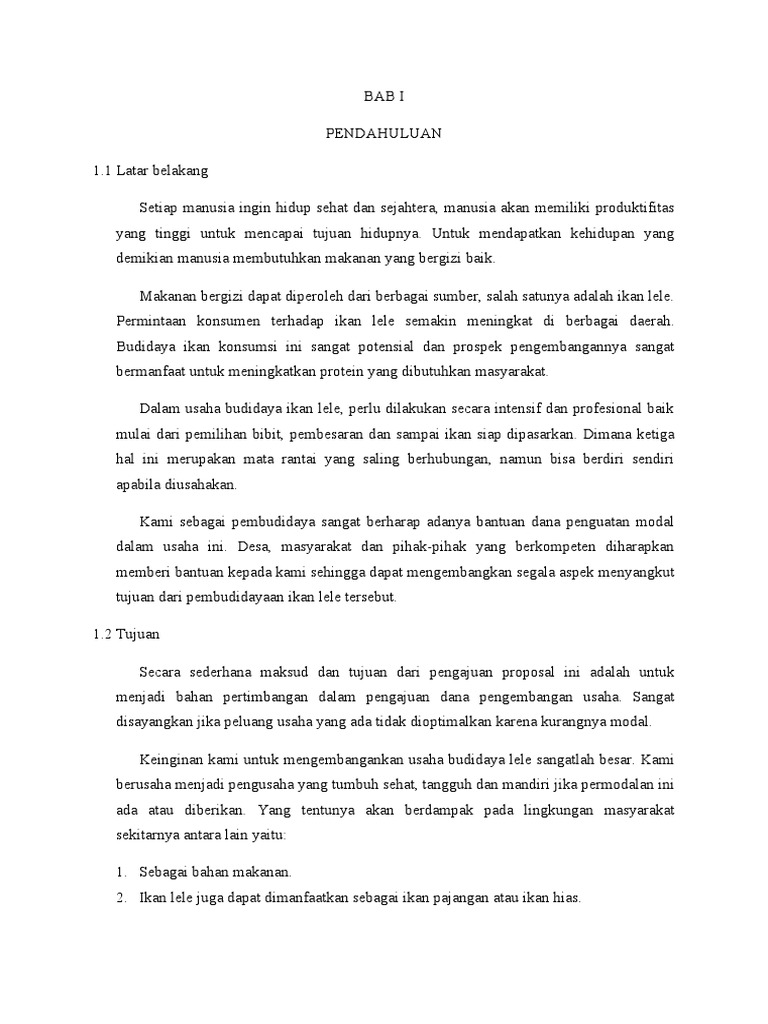 BAB I

PENDAHULUAN

1.1 Latar belakang

Setiap manusia ingin hidup sehat dan sejahtera, manusia akan memiliki produktifitas yang tinggi untuk mencapai tujuan hidupnya. Untuk mendapatkan kehidupan yang demikian manusia membutuhkan makanan yang bergizi baik.

Makanan bergizi dapat diperoleh dari berbagai sumber, salah satunya adalah ikan lele. Permintaan konsumen terhadap ikan lele semakin meningkat di berbagai daerah. Budidaya ikan konsumsi ini sangat potensial dan prospek pengembangannya sangat bermanfaat untuk meningkatkan protein yang dibutuhkan masyarakat.

Dalam usaha budidaya ikan lele, perlu dilakukan secara intensif dan profesional baik mulai dari pemilihan bibit, pembesaran dan sampai ikan siap dipasarkan. Dimana ketiga hal ini merupakan mata rantai yang saling berhubungan, namun bisa berdiri sendiri apabila diusahakan.

Kami sebagai pembudidaya sangat berharap adanya bantuan dana penguatan modal dalam usaha ini. Desa, masyarakat dan pihak-pihak yang berkompeten diharapkan memberi bantuan kepada kami sehingga dapat mengembangkan segala aspek menyangkut tujuan dari pembudidayaan ikan lele tersebut.

1.2 Tujuan

Secara sederhana maksud dan tujuan dari pengajuan proposal ini adalah untuk menjadi bahan pertimbangan dalam pengajuan dana pengembangan usaha. Sangat disayangkan jika peluang usaha yang ada tidak dioptimalkan karena kurangnya modal.

Keinginan kami untuk mengembangankan usaha budidaya lele sangatlah besar. Kami berusaha menjadi pengusaha yang tumbuh sehat, tangguh dan mandiri jika permodalan ini ada atau diberikan. Yang tentunya akan berdampak pada lingkungan masyarakat sekitarnya antara lain yaitu:

1. Sebagai bahan makanan.
2. Ikan lele juga dapat dimanfaatkan sebagai ikan pajangan atau ikan hias.